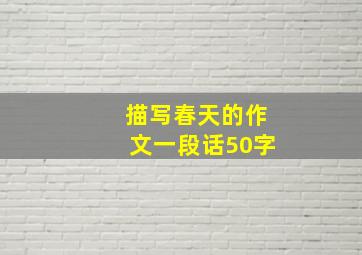 描写春天的作文一段话50字